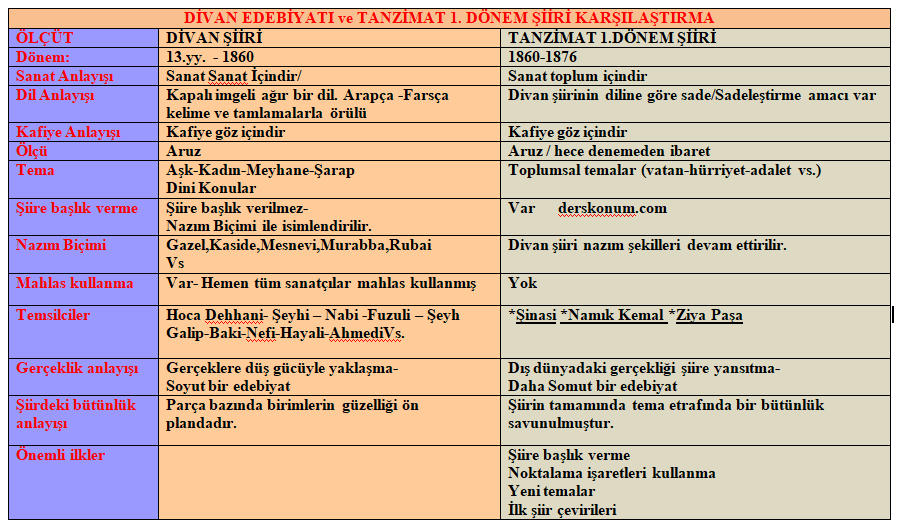 DİVAN EDEBİYATI ve TANZİMAT 1. DÖNEM ŞİİRİ KARŞILAŞTIRMA

| ÖLÇÜT | DİVAN ŞİİRİ | TANZİMAT 1.DÖNEM ŞİİRİ |
|---|---|---|
| Dönem: | 13.yy. - 1860 | 1860-1876 |
| Sanat Anlayışı | Sanat Sanat İçindir/ | Sanat toplum içindir |
| Dil Anlayışı | Kapalı imgeli ağır bir dil. Arapça -Farsça kelime ve tamlamalarla örülü | Divan şiirinin diline göre sade/Sadeleştirme amacı var |
| Kafiye Anlayışı | Kafiye göz içindir | Kafiye göz içindir |
| Ölçü | Aruz | Aruz / hece denemeden ibaret |
| Tema | Aşk-Kadın-Meyhane-Şarap Dini Konular | Toplumsal temalar (vatan-hürriyet-adalet vs.) |
| Şiire başlık verme | Şiire başlık verilmez- Nazım Biçimi ile isimlendirilir. | Var derskonum.com |
| Nazım Biçimi | Gazel,Kaside,Mesnevi,Murabba,Rubai Vs | Divan şiiri nazım şekilleri devam ettirilir. |
| Mahlas kullanma | Var- Hemen tüm sanatçılar mahlas kullanmış | Yok |
| Temsilciler | Hoca Dehhani- Şeyhi – Nabi -Fuzuli – Şeyh Galip-Baki-Nefi-Hayali-AhmediVs. | *Şinasi *Namık Kemal *Ziya Paşa |
| Gerçeklik anlayışı | Gerçeklere düş gücüyle yaklaşma- Soyut bir edebiyat | Dış dünyadaki gerçekliği şiire yansıtma- Daha Somut bir edebiyat |
| Şiirdeki bütünlük anlayışı | Parça bazında birimlerin güzelliği ön plandadır. | Şiirin tamamında tema etrafında bir bütünlük savunulmuştur. |
| Önemli ilkler | | Şiire başlık verme Noktalama işaretleri kullanma Yeni temalar İlk şiir çevirileri |